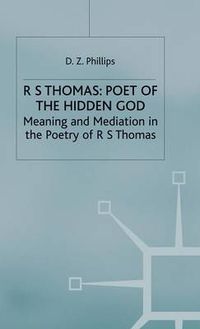 D. Z. Phillips

R S THOMAS: POET OF THE HIDDEN GOD

Meaning and Mediation in the Poetry of R S Thomas